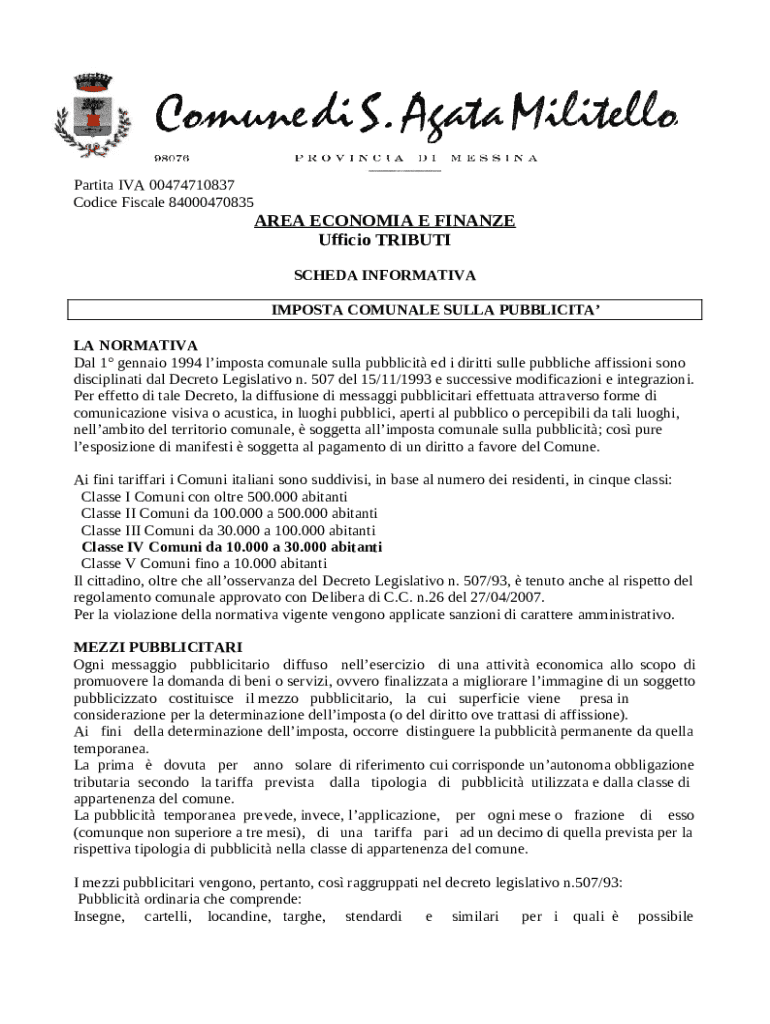 Comune di S. Agata Militello

98076 PROVINCIA DI MESSINA

Partita IVA 00474710837
Codice Fiscale 84000470835

AREA ECONOMIA E FINANZE
Ufficio TRIBUTI

SCHEDA INFORMATIVA

IMPOSTA COMUNALE SULLA PUBBLICITA'

LA NORMATIVA
Dal 1° gennaio 1994 l'imposta comunale sulla pubblicità ed i diritti sulle pubbliche affissioni sono disciplinati dal Decreto Legislativo n. 507 del 15/11/1993 e successive modificazioni e integrazioni. Per effetto di tale Decreto, la diffusione di messaggi pubblicitari effettuata attraverso forme di comunicazione visiva o acustica, in luoghi pubblici, aperti al pubblico o percepibili da tali luoghi, nell'ambito del territorio comunale, è soggetta all'imposta comunale sulla pubblicità; così pure l'esposizione di manifesti è soggetta al pagamento di un diritto a favore del Comune.

Ai fini tariffari i Comuni italiani sono suddivisi, in base al numero dei residenti, in cinque classi:
Classe I Comuni con oltre 500.000 abitanti
Classe II Comuni da 100.000 a 500.000 abitanti
Classe III Comuni da 30.000 a 100.000 abitanti
Classe IV Comuni da 10.000 a 30.000 abitanti
Classe V Comuni fino a 10.000 abitanti
Il cittadino, oltre che all'osservanza del Decreto Legislativo n. 507/93, è tenuto anche al rispetto del regolamento comunale approvato con Delibera di C.C. n.26 del 27/04/2007.
Per la violazione della normativa vigente vengono applicate sanzioni di carattere amministrativo.

MEZZI PUBBLICITARI
Ogni messaggio pubblicitario diffuso nell'esercizio di una attività economica allo scopo di promuovere la domanda di beni o servizi, ovvero finalizzata a migliorare l'immagine di un soggetto pubblicizzato costituisce il mezzo pubblicitario, la cui superficie viene presa in considerazione per la determinazione dell'imposta (o del diritto ove trattasi di affissione).
Ai fini della determinazione dell'imposta, occorre distinguere la pubblicità permanente da quella temporanea.
La prima è dovuta per anno solare di riferimento cui corrisponde un'autonoma obbligazione tributaria secondo la tariffa prevista dalla tipologia di pubblicità utilizzata e dalla classe di appartenenza del comune.
La pubblicità temporanea prevede, invece, l'applicazione, per ogni mese o frazione di esso (comunque non superiore a tre mesi), di una tariffa pari ad un decimo di quella prevista per la rispettiva tipologia di pubblicità nella classe di appartenenza del comune.

I mezzi pubblicitari vengono, pertanto, così raggruppati nel decreto legislativo n.507/93:
Pubblicità ordinaria che comprende:
Insegne, cartelli, locandine, targhe, stendardi e similari per i quali è possibile